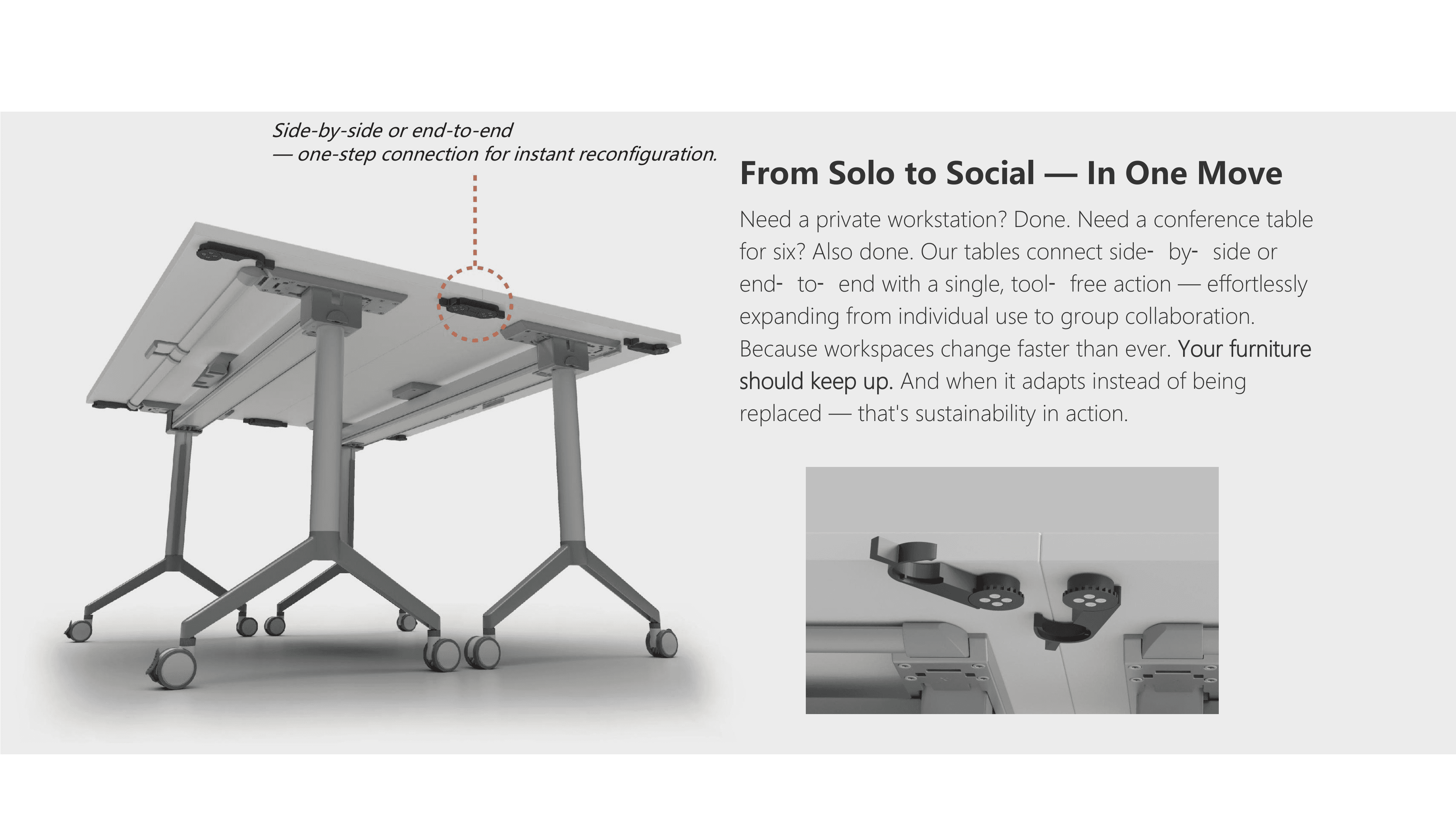 Side-by-side or end-to-end
— one-step connection for instant reconfiguration.

From Solo to Social — In One Move

Need a private workstation? Done. Need a conference table for six? Also done. Our tables connect side- by- side or end- to- end with a single, tool- free action — effortlessly expanding from individual use to group collaboration. Because workspaces change faster than ever. Your furniture should keep up. And when it adapts instead of being replaced — that's sustainability in action.